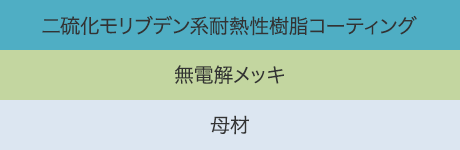 二硫化モリブデン系耐熱性樹脂コーティング

無電解メッキ

母材